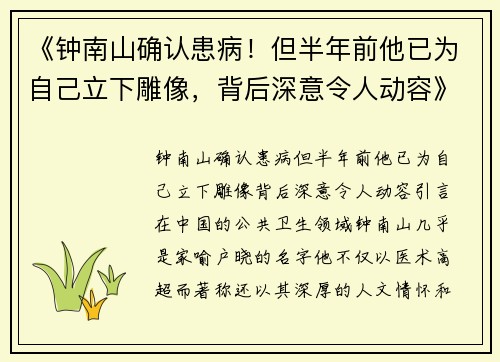 《钟南山确认患病！但半年前他已为自己立下雕像，背后深意令人动容》

钟南山确认患病但半年前他已为自己立下雕像背后深意令人动容引言在中国的公共卫生领域钟南山几乎是家喻户晓的名字他不仅以医术高超而著称还以其深厚的人文情怀和